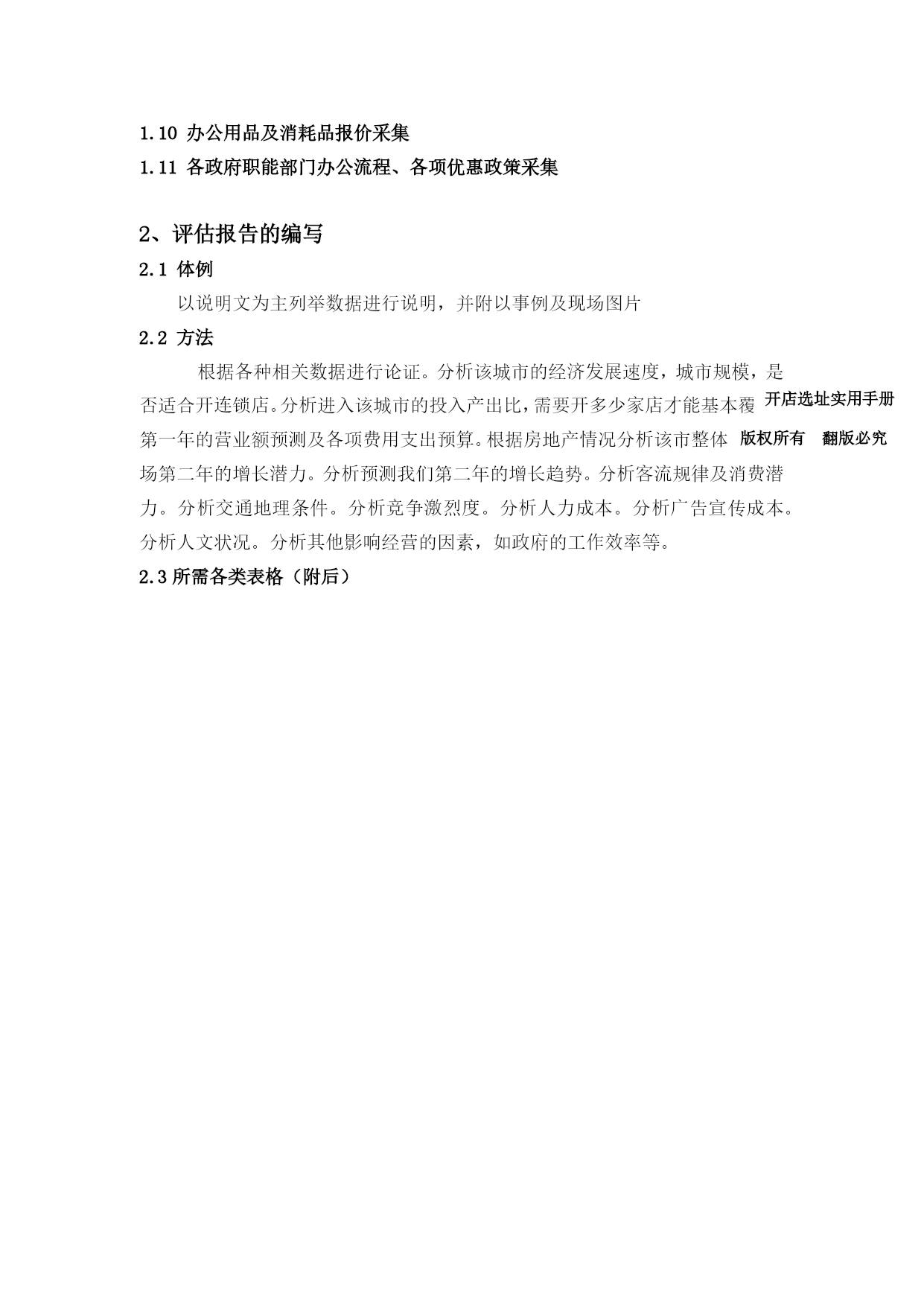 1.10 办公用品及消耗品报价采集

1.11 各政府职能部门办公流程、各项优惠政策采集

2、评估报告的编写

2.1 体例

以说明文为主列举数据进行说明，并附以事例及现场图片

2.2 方法

根据各种相关数据进行论证。分析该城市的经济发展速度，城市规模，是否适合开连锁店。分析进入该城市的投入产出比，需要开多少家店才能基本覆 开店选址实用手册 第一年的营业额预测及各项费用支出预算。根据房地产情况分析该市整体 版权所有 翻版必究 场第二年的增长潜力。分析预测我们第二年的增长趋势。分析客流规律及消费潜力。分析交通地理条件。分析竞争激烈度。分析人力成本。分析广告宣传成本。分析人文状况。分析其他影响经营的因素，如政府的工作效率等。

2.3 所需各类表格（附后）